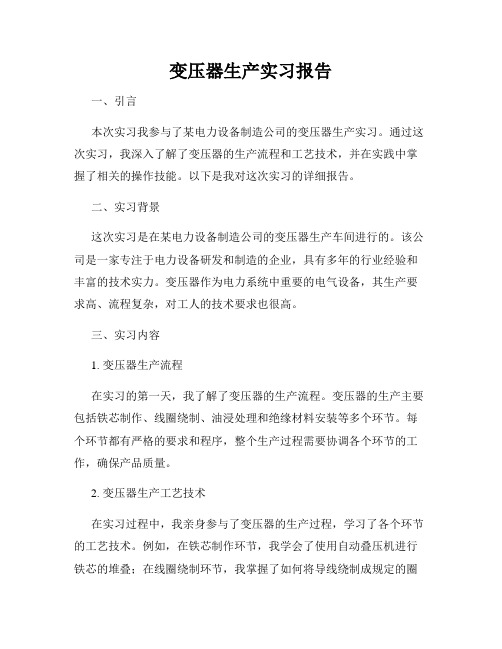 变压器生产实习报告

一、引言

本次实习我参与了某电力设备制造公司的变压器生产实习。通过这次实习，我深入了解了变压器的生产流程和工艺技术，并在实践中掌握了相关的操作技能。以下是我对这次实习的详细报告。

二、实习背景

这次实习是在某电力设备制造公司的变压器生产车间进行的。该公司是一家专注于电力设备研发和制造的企业，具有多年的行业经验和丰富的技术实力。变压器作为电力系统中重要的电气设备，其生产要求高、流程复杂，对工人的技术要求也很高。

三、实习内容

1. 变压器生产流程

在实习的第一天，我了解了变压器的生产流程。变压器的生产主要包括铁芯制作、线圈绕制、油浸处理和绝缘材料安装等多个环节。每个环节都有严格的要求和程序，整个生产过程需要协调各个环节的工作，确保产品质量。

2. 变压器生产工艺技术

在实习过程中，我亲身参与了变压器的生产过程，学习了各个环节的工艺技术。例如，在铁芯制作环节，我学会了使用自动叠压机进行铁芯的堆叠；在线圈绕制环节，我掌握了如何将导线绕制成规定的圈